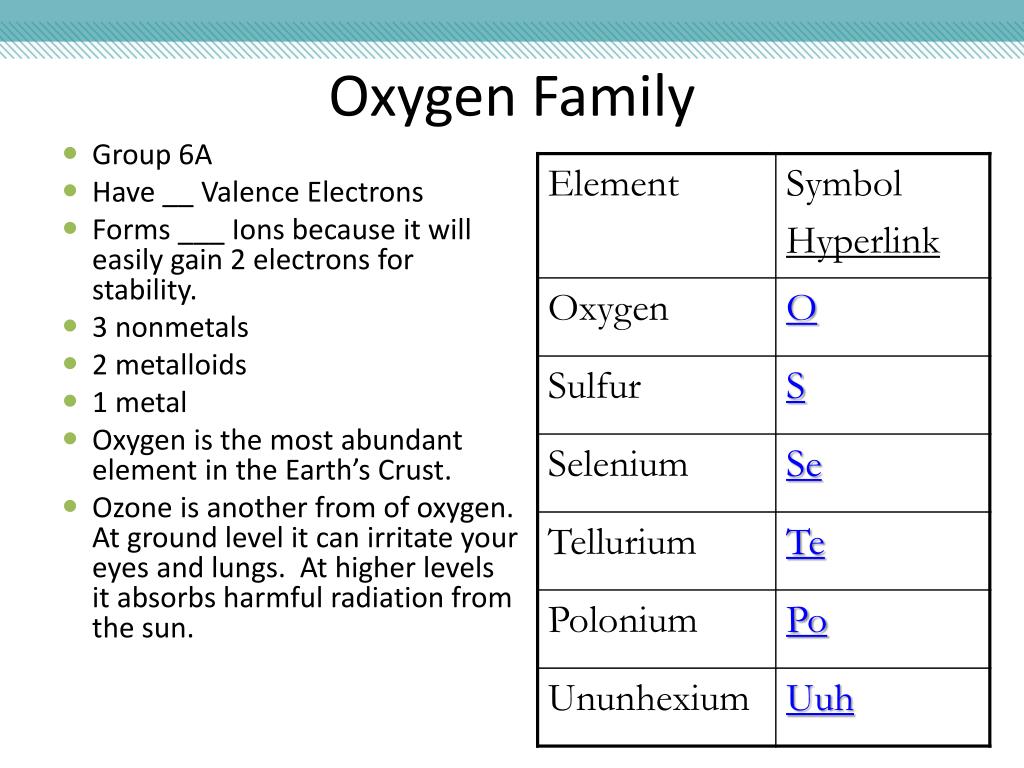 Oxygen Family

- Group 6A
- Have __ Valence Electrons
- Forms ___ Ions because it will easily gain 2 electrons for stability.
- 3 nonmetals
- 2 metalloids
- 1 metal
- Oxygen is the most abundant element in the Earth's Crust.
- Ozone is another from of oxygen. At ground level it can irritate your eyes and lungs. At higher levels it absorbs harmful radiation from the sun.

| Element | Symbol Hyperlink |
|---|---|
| Oxygen | O |
| Sulfur | S |
| Selenium | Se |
| Tellurium | Te |
| Polonium | Po |
| Ununhexium | Uuh |